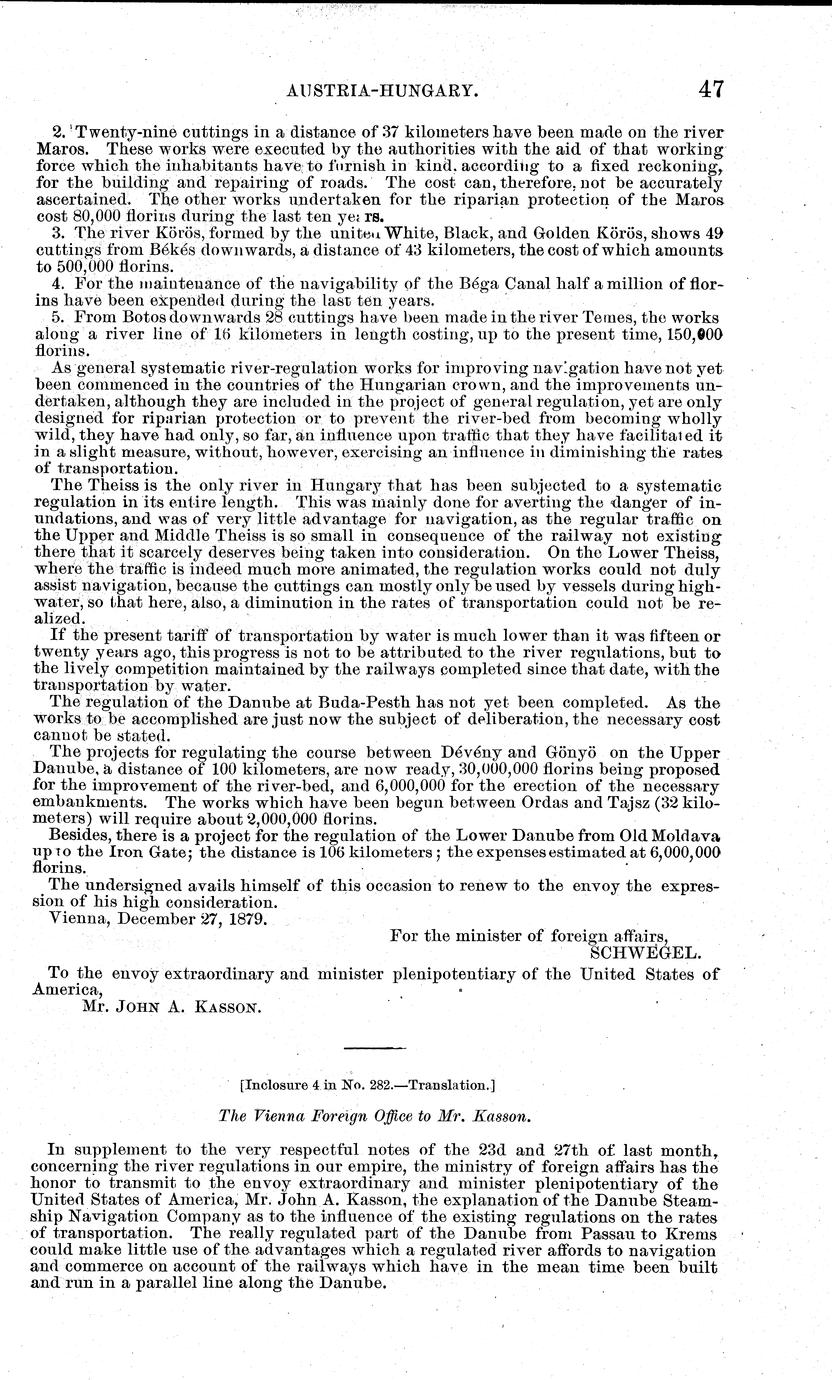 AUSTRIA-HUNGARY. 47

2. Twenty-nine cuttings in a distance of 37 kilometers have been made on the river Maros. These works were executed by the authorities with the aid of that working force which the inhabitants have to furnish in kind, according to a fixed reckoning, for the building and repairing of roads. The cost can, therefore, not be accurately ascertained. The other works undertaken for the riparian protection of the Maros cost 80,000 florins during the last ten years.

3. The river Körös, formed by the united White, Black, and Golden Körös, shows 49 cuttings from Békés downwards, a distance of 43 kilometers, the cost of which amounts to 500,000 florins.

4. For the maintenance of the navigability of the Béga Canal half a million of florins have been expended during the last ten years.

5. From Botos downwards 28 cuttings have been made in the river Temes, the works along a river line of 16 kilometers in length costing, up to the present time, 150,000 florins.

As general systematic river-regulation works for improving navigation have not yet been commenced in the countries of the Hungarian crown, and the improvements undertaken, although they are included in the project of general regulation, yet are only designed for riparian protection or to prevent the river-bed from becoming wholly wild, they have had only, so far, an influence upon traffic that they have facilitated it in a slight measure, without, however, exercising an influence in diminishing the rates of transportation.

The Theiss is the only river in Hungary that has been subjected to a systematic regulation in its entire length. This was mainly done for averting the danger of inundations, and was of very little advantage for navigation, as the regular traffic on the Upper and Middle Theiss is so small in consequence of the railway not existing there that it scarcely deserves being taken into consideration. On the Lower Theiss, where the traffic is indeed much more animated, the regulation works could not duly assist navigation, because the cuttings can mostly only be used by vessels during high-water, so that here, also, a diminution in the rates of transportation could not be realized.

If the present tariff of transportation by water is much lower than it was fifteen or twenty years ago, this progress is not to be attributed to the river regulations, but to the lively competition maintained by the railways completed since that date, with the transportation by water.

The regulation of the Danube at Buda-Pesth has not yet been completed. As the works to be accomplished are just now the subject of deliberation, the necessary cost cannot be stated.

The projects for regulating the course between Dévény and Gönyö on the Upper Danube, a distance of 100 kilometers, are now ready, 30,000,000 florins being proposed for the improvement of the river-bed, and 6,000,000 for the erection of the necessary embankments. The works which have been begun between Ordas and Tajsz (32 kilometers) will require about 2,000,000 florins.

Besides, there is a project for the regulation of the Lower Danube from Old Moldava up to the Iron Gate; the distance is 106 kilometers; the expenses estimated at 6,000,000 florins.

The undersigned avails himself of this occasion to renew to the envoy the expression of his high consideration.

Vienna, December 27, 1879.

For the minister of foreign affairs,
SCHWEGEL.

To the envoy extraordinary and minister plenipotentiary of the United States of America,
Mr. JOHN A. KASSON.

[Inclosure 4 in No. 282.—Translation.]

The Vienna Foreign Office to Mr. Kasson.

In supplement to the very respectful notes of the 23d and 27th of last month, concerning the river regulations in our empire, the ministry of foreign affairs has the honor to transmit to the envoy extraordinary and minister plenipotentiary of the United States of America, Mr. John A. Kasson, the explanation of the Danube Steamship Navigation Company as to the influence of the existing regulations on the rates of transportation. The really regulated part of the Danube from Passau to Krems could make little use of the advantages which a regulated river affords to navigation and commerce on account of the railways which have in the mean time been built and run in a parallel line along the Danube.